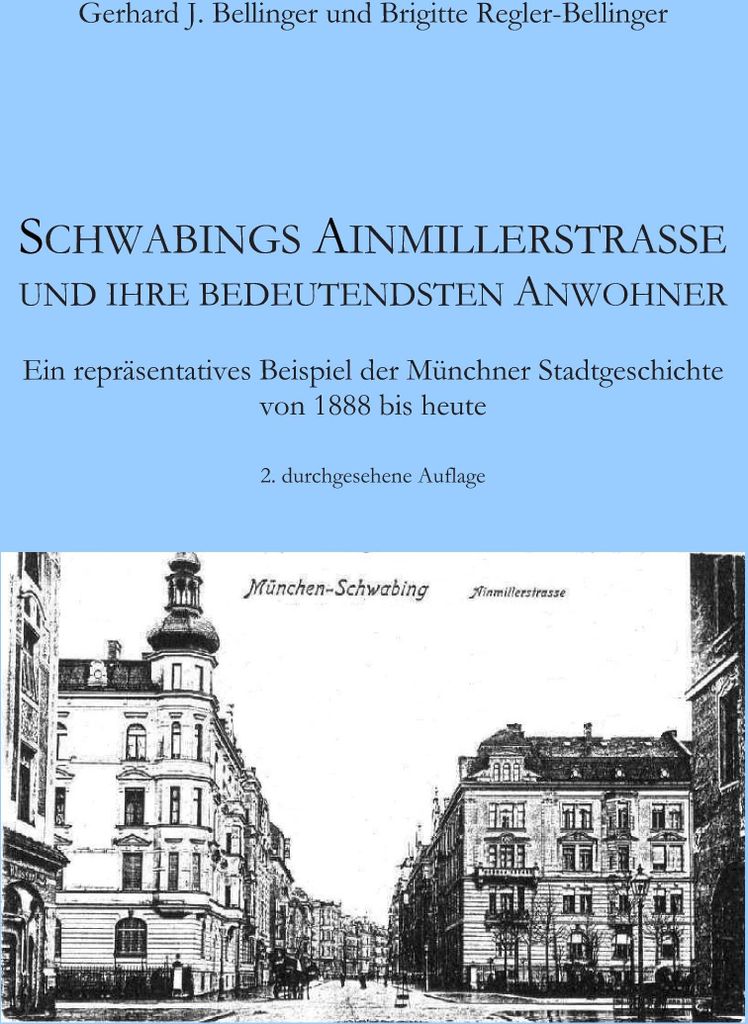 Gerhard J. Bellinger und Brigitte Regler-Bellinger

SCHWABINGS AINMILLERSTRASSE
UND IHRE BEDEUTENDSTEN ANWOHNER

Ein repräsentatives Beispiel der Münchner Stadtgeschichte von 1888 bis heute

2. durchgesehene Auflage

München-Schwabing

Ainmillerstrasse